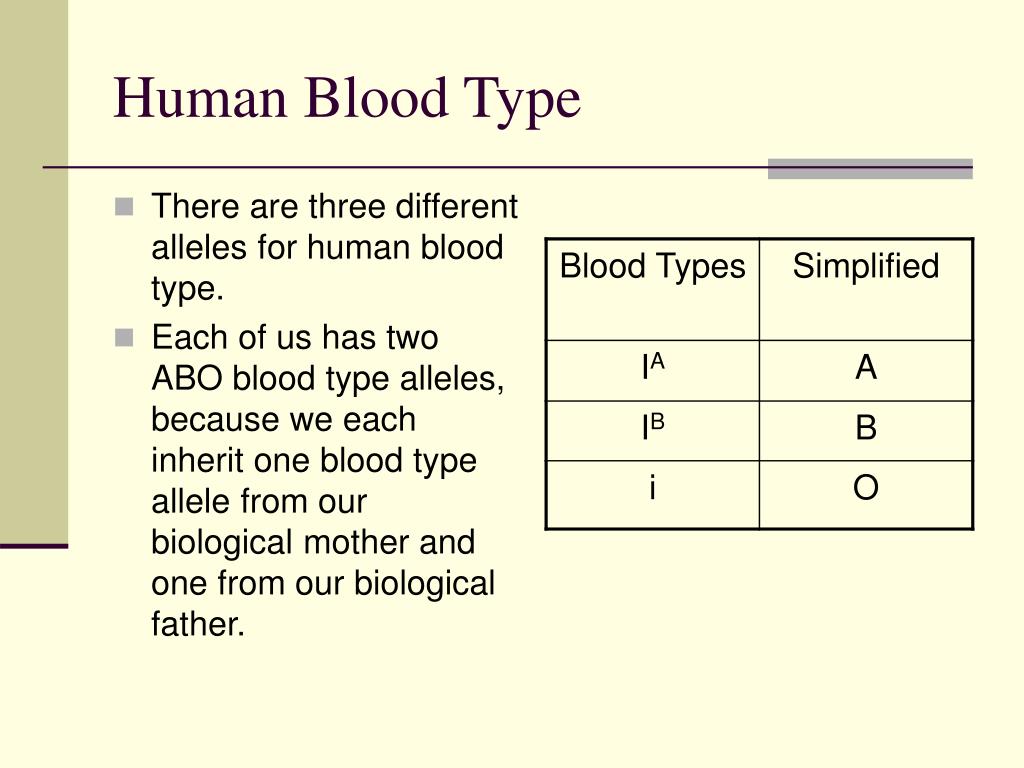 Human Blood Type

There are three different alleles for human blood type.

Each of us has two ABO blood type alleles, because we each inherit one blood type allele from our biological mother and one from our biological father.

| Blood Types | Simplified |
|---|---|
| $I^A$ | A |
| $I^B$ | B |
| i | O |